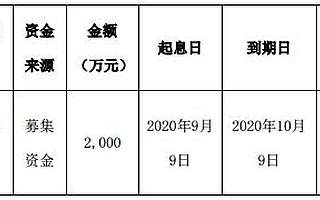 | 资金来源 | 金额（万元） | 起息日 | 到期日 |
|---|---|---|---|
| 募集资金 | 2，000 | 2020年9月9日 | 2020年10月9日 |